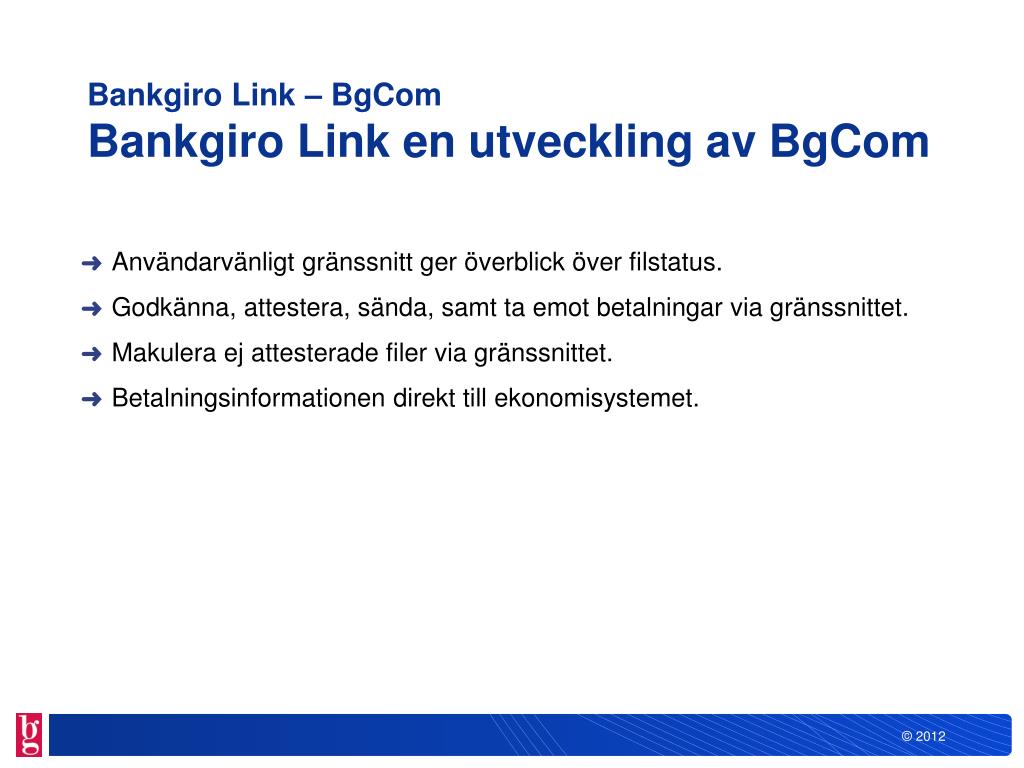 Bankgiro Link – BgCom
Bankgiro Link en utveckling av BgCom

➜ Användarvänligt gränssnitt ger överblick över filstatus.
➜ Godkänna, attestera, sända, samt ta emot betalningar via gränssnittet.
➜ Makulera ej attesterade filer via gränssnittet.
➜ Betalningsinformationen direkt till ekonomisystemet.

bg

© 2012